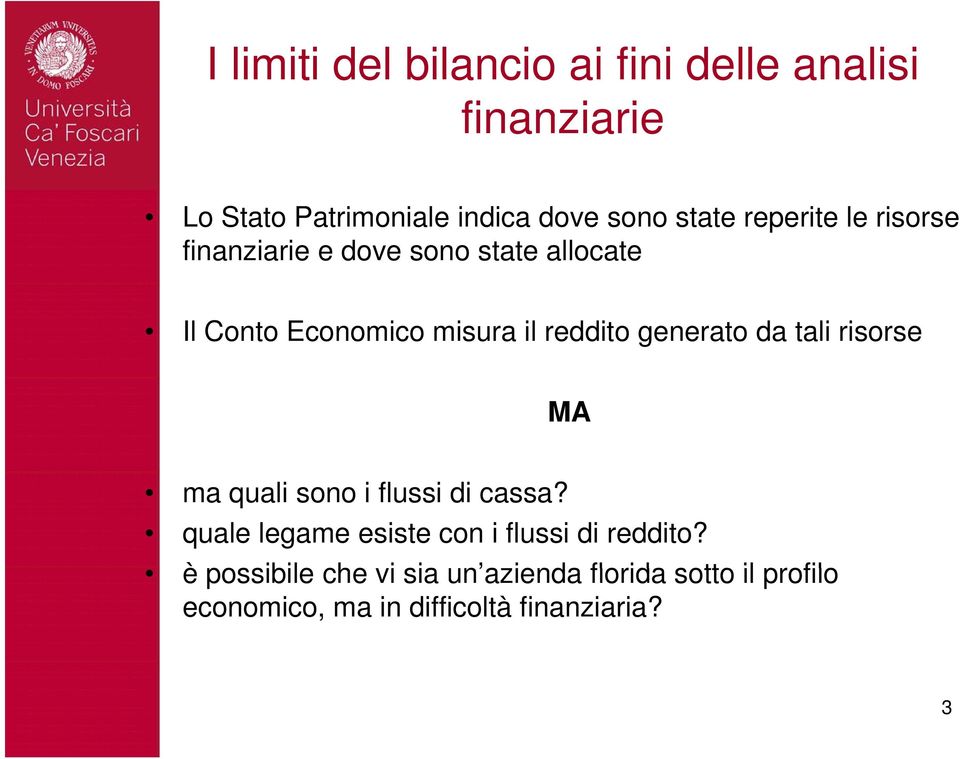 VENETIARUM UNIVERSITAS IN DOMO FOSCARI

Università Ca' Foscari Venezia

I limiti del bilancio ai fini delle analisi finanziarie

• Lo Stato Patrimoniale indica dove sono state reperite le risorse finanziarie e dove sono state allocate

• Il Conto Economico misura il reddito generato da tali risorse

MA

• ma quali sono i flussi di cassa?
• quale legame esiste con i flussi di reddito?
• è possibile che vi sia un'azienda florida sotto il profilo economico, ma in difficoltà finanziaria?

3